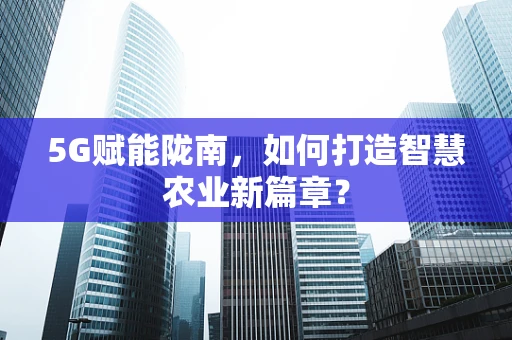 5G赋能陇南，如何打造智慧农业新篇章？